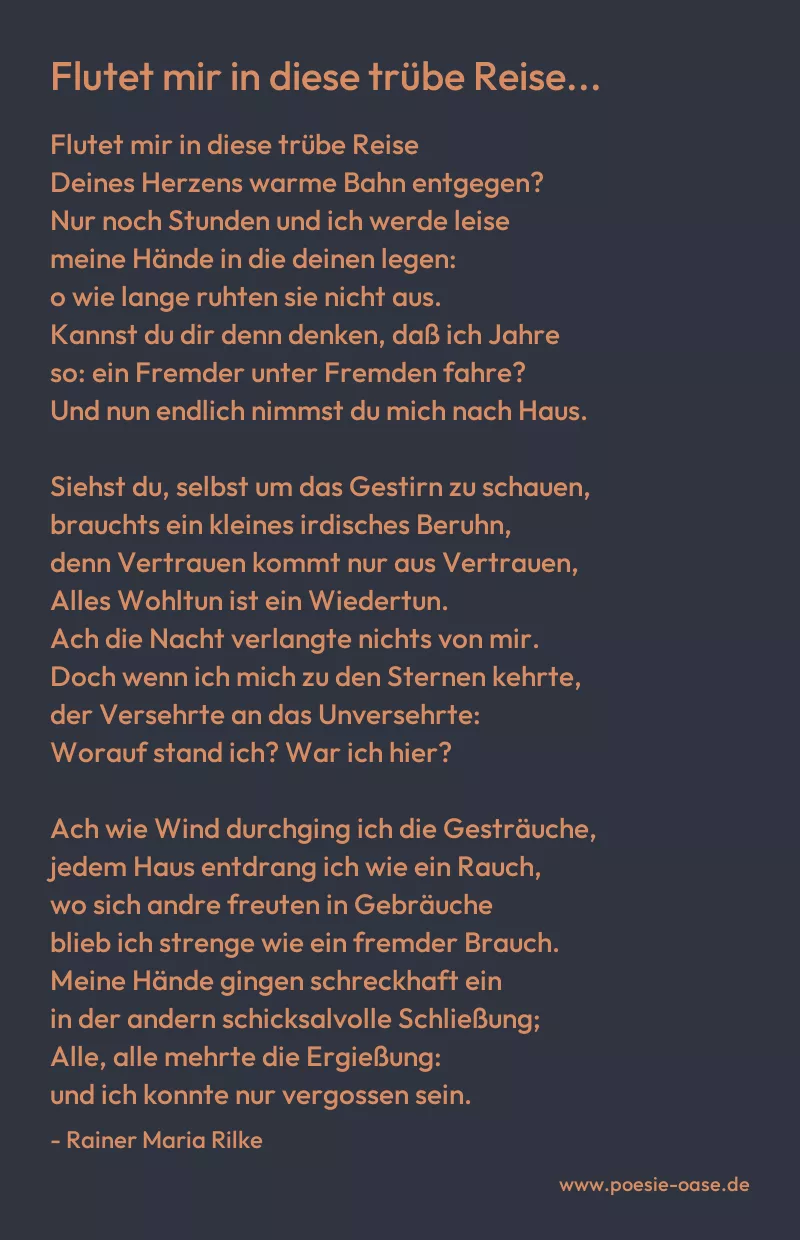 Flutet mir in diese trübe Reise…

Flutet mir in diese trübe Reise
Deines Herzens warme Bahn entgegen?
Nur noch Stunden und ich werde leise
meine Hände in die deinen legen:
o wie lange ruhten sie nicht aus.
Kannst du dir denn denken, daß ich Jahre
so: ein Fremder unter Fremden fahre?
Und nun endlich nimmst du mich nach Haus.

Siehst du, selbst um das Gestirn zu schauen,
brauchts ein kleines irdisches Beruhn,
denn Vertrauen kommt nur aus Vertrauen,
Alles Wohltun ist ein Wiedertun.
Ach die Nacht verlangte nichts von mir.
Doch wenn ich mich zu den Sternen kehrte,
der Versehrte an das Unversehrte:
Worauf stand ich? War ich hier?

Ach wie Wind durchging ich die Gesträuche,
jedem Haus entdrang ich wie ein Rauch,
wo sich andre freuten in Gebräuche
blieb ich strenge wie ein fremder Brauch.
Meine Hände gingen schreckhaft ein
in der andern schicksalvolle Schließung;
Alle, alle mehrte die Ergießung:
und ich konnte nur vergossen sein.

- Rainer Maria Rilke

www.poesie-oase.de